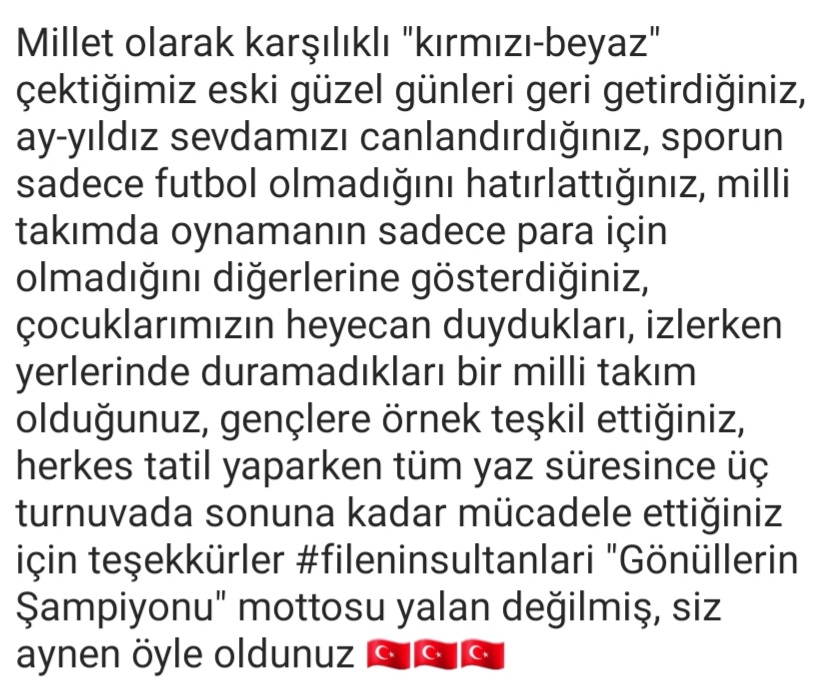 Millet olarak karşılıklı "kırmızı-beyaz" çektiğimiz eski güzel günleri geri getirdiğiniz, ay-yıldız sevdamızı canlandırdığınız, sporun sadece futbol olmadığını hatırlattığınız, milli takımda oynamanın sadece para için olmadığını diğerlerine gösterdiğiniz, çocuklarımızın heyecan duydukları, izlerken yerlerinde duramadıkları bir milli takım olduğunuz, gençlere örnek teşkil ettiğiniz, herkes tatil yaparken tüm yaz süresince üç turnuvada sonuna kadar mücadele ettiğiniz için teşekkürler #fileninsultanlari "Gönüllerin Şampiyonu" mottosu yalan değilmiş, siz aynen öyle oldunuz 🇹🇷🇹🇷🇹🇷